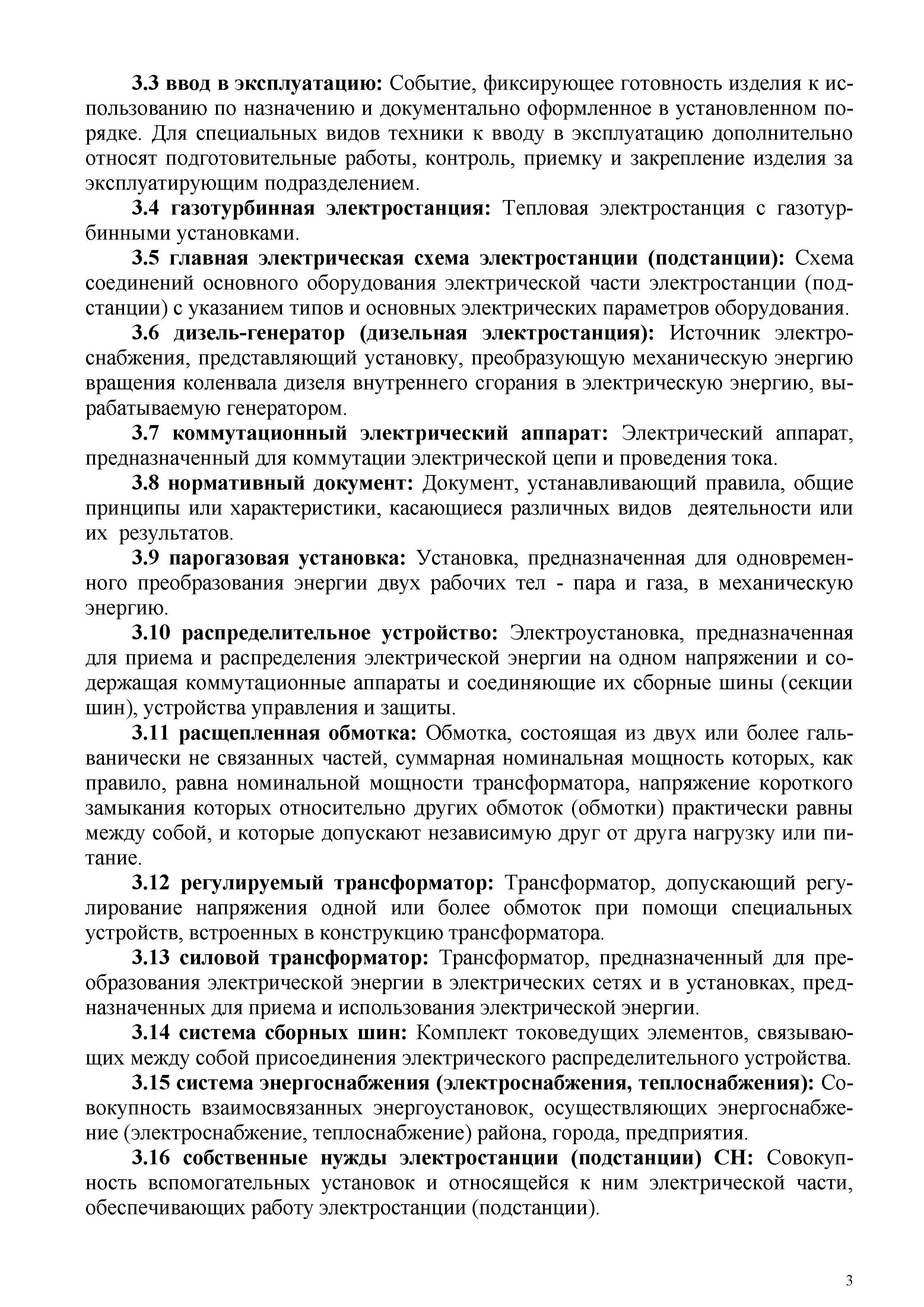 3.3 ввод в эксплуатацию: Событие, фиксирующее готовность изделия к использованию по назначению и документально оформленное в установленном порядке. Для специальных видов техники к вводу в эксплуатацию дополнительно относят подготовительные работы, контроль, приемку и закрепление изделия за эксплуатирующим подразделением.

3.4 газотурбинная электростанция: Тепловая электростанция с газотурбинными установками.

3.5 главная электрическая схема электростанции (подстанции): Схема соединений основного оборудования электрической части электростанции (подстанции) с указанием типов и основных электрических параметров оборудования.

3.6 дизель-генератор (дизельная электростанция): Источник электроснабжения, представляющий установку, преобразующую механическую энергию вращения коленвала дизеля внутреннего сгорания в электрическую энергию, вырабатываемую генератором.

3.7 коммутационный электрический аппарат: Электрический аппарат, предназначенный для коммутации электрической цепи и проведения тока.

3.8 нормативный документ: Документ, устанавливающий правила, общие принципы или характеристики, касающиеся различных видов деятельности или их результатов.

3.9 парогазовая установка: Установка, предназначенная для одновременного преобразования энергии двух рабочих тел - пара и газа, в механическую энергию.

3.10 распределительное устройство: Электроустановка, предназначенная для приема и распределения электрической энергии на одном напряжении и содержащая коммутационные аппараты и соединяющие их сборные шины (секции шин), устройства управления и защиты.

3.11 расщепленная обмотка: Обмотка, состоящая из двух или более гальванически не связанных частей, суммарная номинальная мощность которых, как правило, равна номинальной мощности трансформатора, напряжение короткого замыкания которых относительно других обмоток (обмотки) практически равны между собой, и которые допускают независимую друг от друга нагрузку или питание.

3.12 регулируемый трансформатор: Трансформатор, допускающий регулирование напряжения одной или более обмоток при помощи специальных устройств, встроенных в конструкцию трансформатора.

3.13 силовой трансформатор: Трансформатор, предназначенный для преобразования электрической энергии в электрических сетях и в установках, предназначенных для приема и использования электрической энергии.

3.14 система сборных шин: Комплект токоведущих элементов, связывающих между собой присоединения электрического распределительного устройства.

3.15 система энергоснабжения (электроснабжения, теплоснабжения): Совокупность взаимосвязанных энергоустановок, осуществляющих энергоснабжение (электроснабжение, теплоснабжение) района, города, предприятия.

3.16 собственные нужды электростанции (подстанции) СН: Совокупность вспомогательных установок и относящейся к ним электрической части, обеспечивающих работу электростанции (подстанции).

3